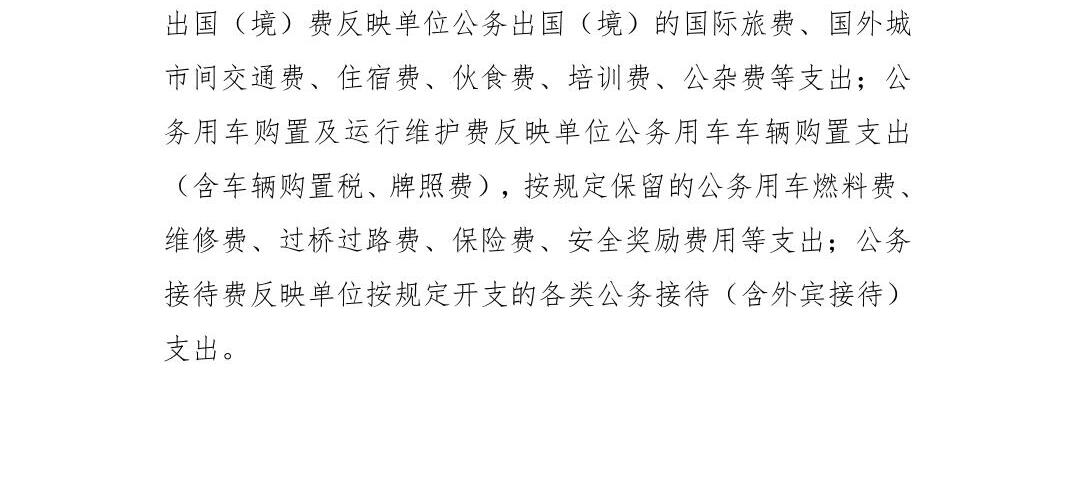 出国（境）费反映单位公务出国（境）的国际旅费、国外城市间交通费、住宿费、伙食费、培训费、公杂费等支出；公务用车购置及运行维护费反映单位公务用车车辆购置支出（含车辆购置税、牌照费），按规定保留的公务用车燃料费、维修费、过桥过路费、保险费、安全奖励费用等支出；公务接待费反映单位按规定开支的各类公务接待（含外宾接待）支出。